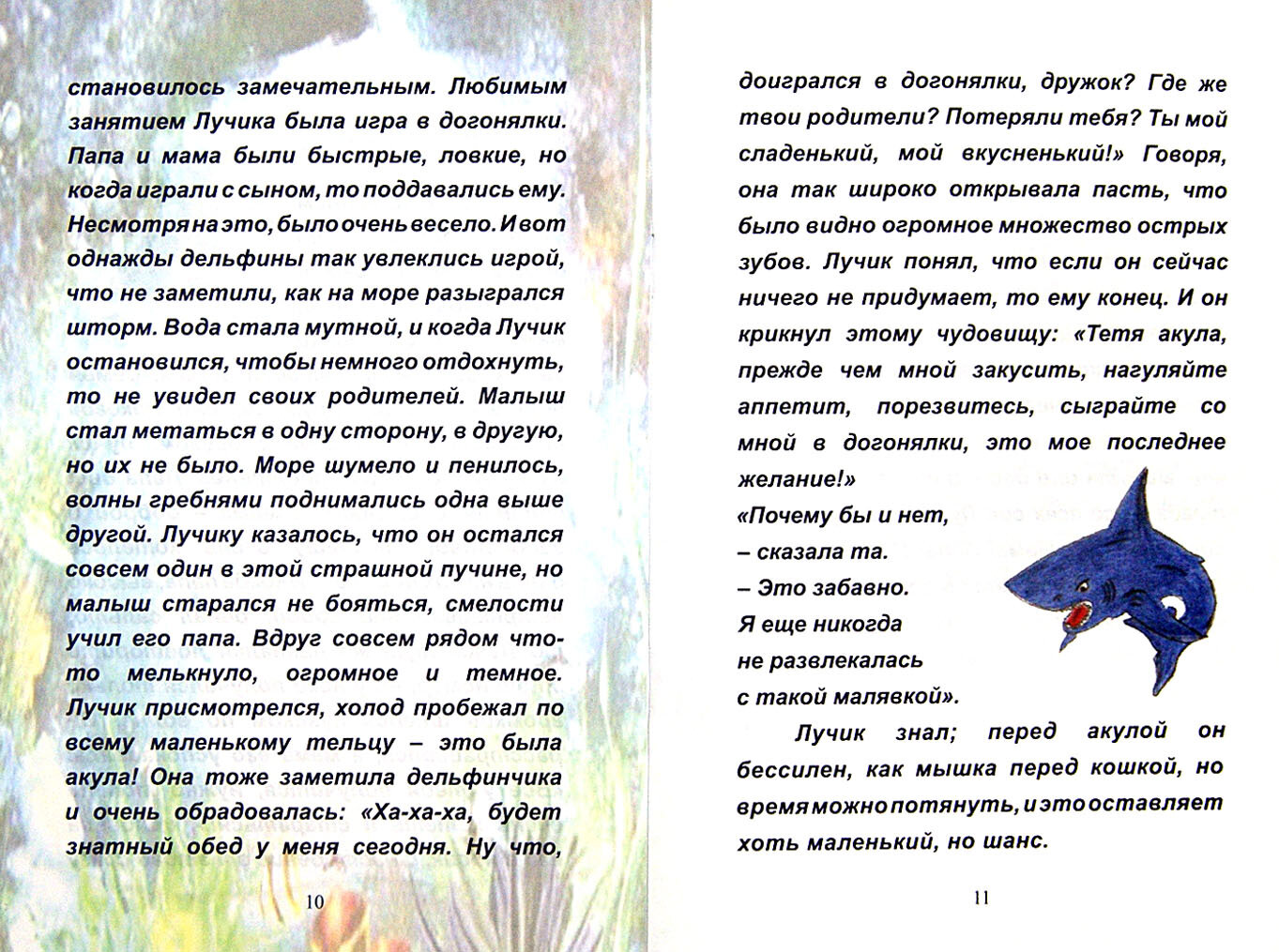 становилось замечательным. Любимым занятием Лучика была игра в догонялки. Папа и мама были быстрые, ловкие, но когда играли с сыном, то поддавались ему. Несмотря на это, было очень весело. И вот однажды дельфины так увлеклись игрой, что не заметили, как на море разыгрался шторм. Вода стала мутной, и когда Лучик остановился, чтобы немного отдохнуть, то не увидел своих родителей. Малыш стал метаться в одну сторону, в другую, но их не было. Море шумело и пенилось, волны гребнями поднимались одна выше другой. Лучику казалось, что он остался совсем один в этой страшной пучине, но малыш старался не бояться, смелости учил его папа. Вдруг совсем рядом что-то мелькнуло, огромное и темное. Лучик присмотрелся, холод пробежал по всему маленькому тельцу – это была акула! Она тоже заметила дельфинчика и очень обрадовалась: «Ха-ха-ха, будет знатный обед у меня сегодня. Ну что,

10

доигрался в догонялки, дружок? Где же твои родители? Потеряли тебя? Ты мой сладенький, мой вкусненький!» Говоря, она так широко открывала пасть, что было видно огромное множество острых зубов. Лучик понял, что если он сейчас ничего не придумает, то ему конец. И он крикнул этому чудовищу: «Тетя акула, прежде чем мной закусить, нагуляйте аппетит, порезвитесь, сыграйте со мной в догонялки, это мое последнее желание!»

«Почему бы и нет,
– сказала та.
– Это забавно.
Я еще никогда не развлекалась с такой малявкой».

Лучик знал; перед акулой он бессилен, как мышка перед кошкой, но время можно потянуть, и это оставляет хоть маленький, но шанс.

11